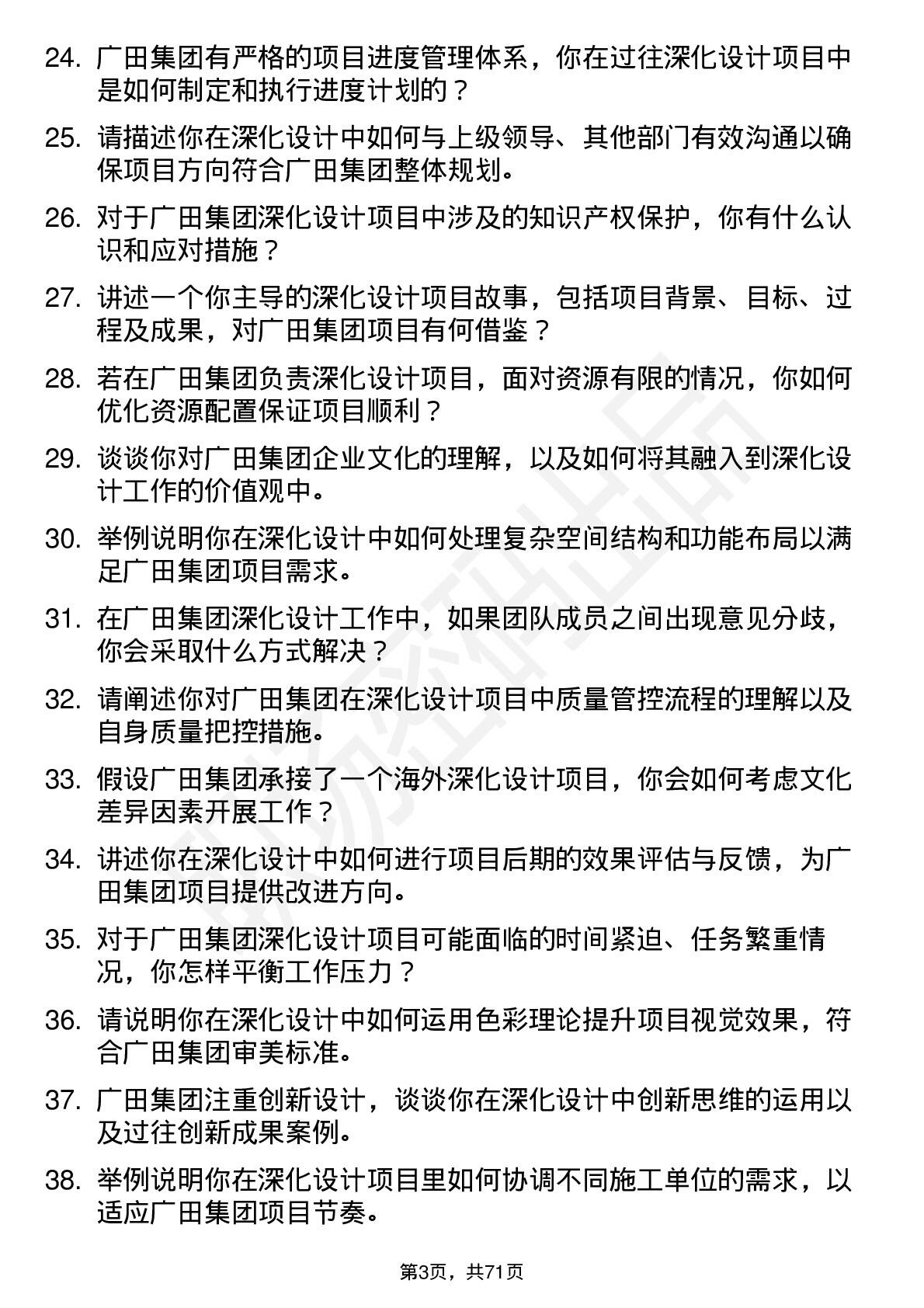 24. 广田集团有严格的项目进度管理体系，你在过往深化设计项目中是如何制定和执行进度计划的？

25. 请描述你在深化设计中如何与上级领导、其他部门有效沟通以确保项目方向符合广田集团整体规划。

26. 对于广田集团深化设计项目中涉及的知识产权保护，你有什么认识和应对措施？

27. 讲述一个你主导的深化设计项目故事，包括项目背景、目标、过程及成果，对广田集团项目有何借鉴？

28. 若在广田集团负责深化设计项目，面对资源有限的情况，你如何优化资源配置保证项目顺利？

29. 谈谈你对广田集团企业文化的理解，以及如何将其融入到深化设计工作的价值观中。

30. 举例说明你在深化设计中如何处理复杂空间结构和功能布局以满足广田集团项目需求。

31. 在广田集团深化设计工作中，如果团队成员之间出现意见分歧，你会采取什么方式解决？

32. 请阐述你对广田集团在深化设计项目中质量管控流程的理解以及自身质量把控措施。

33. 假设广田集团承接了一个海外深化设计项目，你会如何考虑文化差异因素开展工作？

34. 讲述你在深化设计中如何进行项目后期的效果评估与反馈，为广田集团项目提供改进方向。

35. 对于广田集团深化设计项目可能面临的时间紧迫、任务繁重情况，你怎样平衡工作压力？

36. 请说明你在深化设计中如何运用色彩理论提升项目视觉效果，符合广田集团审美标准。

37. 广田集团注重创新设计，谈谈你在深化设计中创新思维的运用以及过往创新成果案例。

38. 举例说明你在深化设计项目里如何协调不同施工单位的需求，以适应广田集团项目节奏。

第3页，共71页